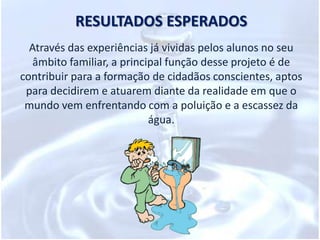 RESULTADOS ESPERADOS

Através das experiências já vividas pelos alunos no seu âmbito familiar, a principal função desse projeto é de contribuir para a formação de cidadãos conscientes, aptos para decidirem e atuarem diante da realidade em que o mundo vem enfrentando com a poluição e a escassez da água.